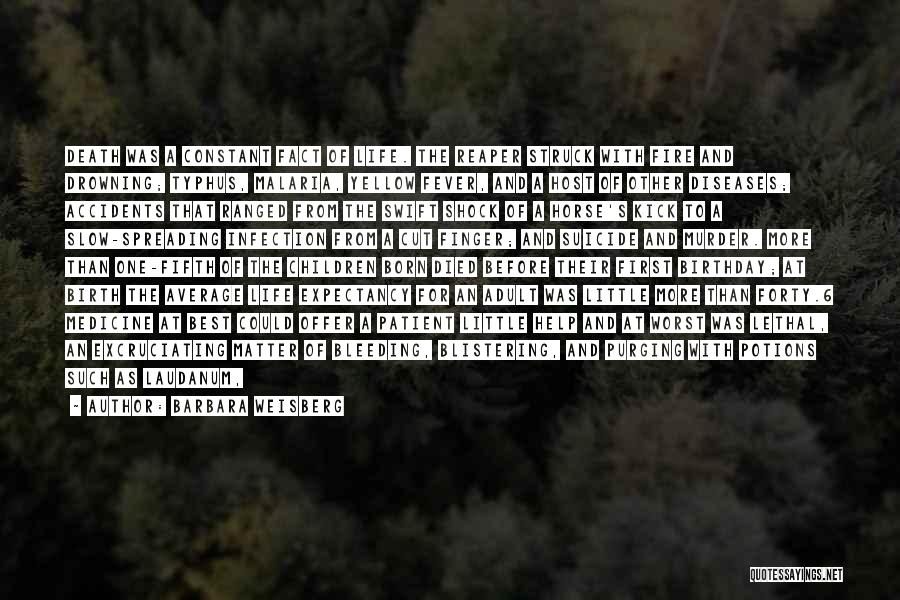 DEATH WAS A CONSTANT FACT OF LIFE. THE REAPER STRUCK WITH FIRE AND DROWNING; TYPHUS, MALARIA, YELLOW FEVER, AND A HOST OF OTHER DISEASES; ACCIDENTS THAT RANGED FROM THE SWIFT SHOCK OF A HORSE'S KICK TO A SLOW-SPREADING INFECTION FROM A CUT FINGER; AND SUICIDE AND MURDER. MORE THAN ONE-FIFTH OF THE CHILDREN BORN DIED BEFORE THEIR FIRST BIRTHDAY; AT BIRTH THE AVERAGE LIFE EXPECTANCY FOR AN ADULT WAS LITTLE MORE THAN FORTY.6 MEDICINE AT BEST COULD OFFER A PATIENT LITTLE HELP AND AT WORST WAS LETHAL, AN EXCRUCIATING MATTER OF BLEEDING, BLISTERING, AND PURGING WITH POTIONS SUCH AS LAUDANUM,

~ AUTHOR: BARBARA WEISBERG

QUOTESSAYINGS.NET